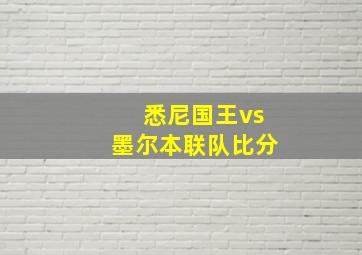 悉尼国王vs
墨尔本联队比分